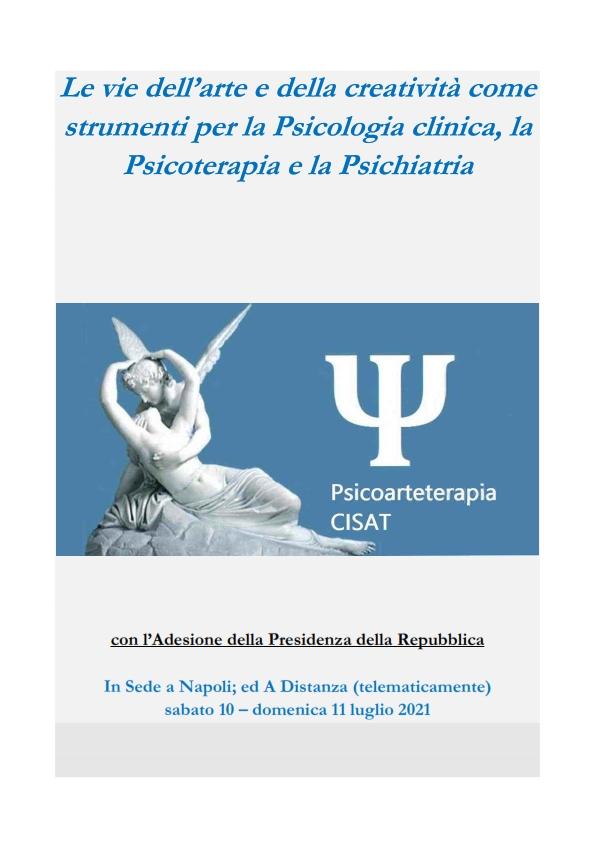 Le vie dell'arte e della creatività come strumenti per la Psicologia clinica, la Psicoterapia e la Psichiatria

Ψ

Psicoarteterapia
CISAT

con l'Adesione della Presidenza della Repubblica

In Sede a Napoli; ed A Distanza (telematicamente)
sabato 10 – domenica 11 luglio 2021